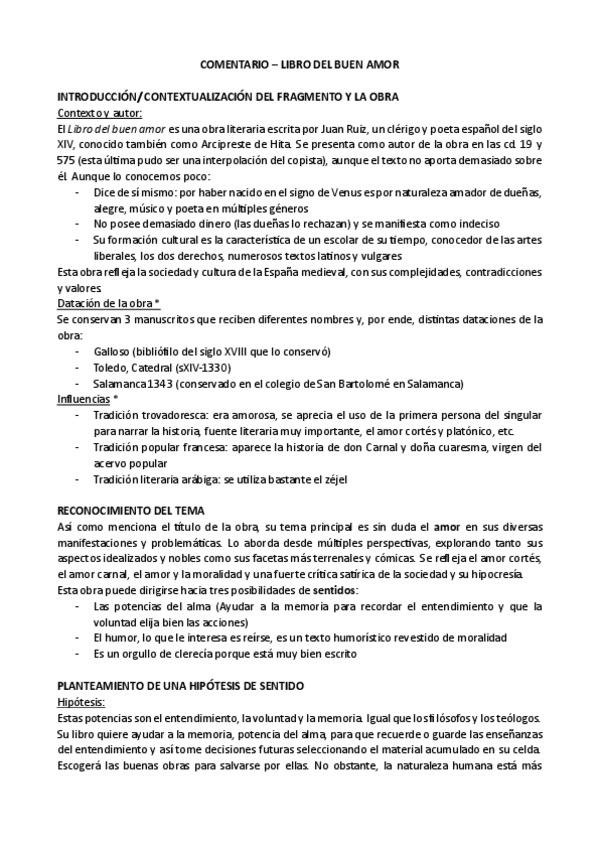 COMENTARIO – LIBRO DEL BUEN AMOR

INTRODUCCIÓN/CONTEXTUALIZACIÓN DEL FRAGMENTO Y LA OBRA

Contexto y autor:
El Libro del buen amor es una obra literaria escrita por Juan Ruiz, un clérigo y poeta español del siglo XIV, conocido también como Arcipreste de Hita. Se presenta como autor de la obra en las cd. 19 y 575 (esta última pudo ser una interpolación del copista), aunque el texto no aporta demasiado sobre él. Aunque lo conocemos poco:
- Dice de sí mismo: por haber nacido en el signo de Venus es por naturaleza amador de dueñas, alegre, músico y poeta en múltiples géneros
- No posee demasiado dinero (las dueñas lo rechazan) y se manifiesta como indeciso
- Su formación cultural es la característica de un escolar de su tiempo, conocedor de las artes liberales, los dos derechos, numerosos textos latinos y vulgares

Esta obra refleja la sociedad y cultura de la España medieval, con sus complejidades, contradicciones y valores.

Datación de la obra *
Se conservan 3 manuscritos que reciben diferentes nombres y, por ende, distintas dataciones de la obra:
- Galloso (bibliófilo del siglo XVIII que lo conservó)
- Toledo, Catedral (sXIV-1330)
- Salamanca 1343 (conservado en el colegio de San Bartolomé en Salamanca)

Influencias *
- Tradición trovadoresca: era amorosa, se aprecia el uso de la primera persona del singular para narrar la historia, fuente literaria muy importante, el amor cortés y platónico, etc.
- Tradición popular francesa: aparece la historia de don Carnal y doña cuaresma, virgen del acervo popular
- Tradición literaria arábiga: se utiliza bastante el zéjel

RECONOCIMIENTO DEL TEMA
Así como menciona el título de la obra, su tema principal es sin duda el amor en sus diversas manifestaciones y problemáticas. Lo aborda desde múltiples perspectivas, explorando tanto sus aspectos idealizados y nobles como sus facetas más terrenales y cómicas. Se refleja el amor cortés, el amor carnal, el amor y la moralidad y una fuerte crítica satírica de la sociedad y su hipocresía.
Esta obra puede dirigirse hacia tres posibilidades de sentidos:
- Las potencias del alma (Ayudar a la memoria para recordar el entendimiento y que la voluntad elija bien las acciones)
- El humor, lo que le interesa es reírse, es un texto humorístico revestido de moralidad
- Es un orgullo de clerecía porque está muy bien escrito

PLANTEAMIENTO DE UNA HIPÓTESIS DE SENTIDO
Hipótesis:
Estas potencias son el entendimiento, la voluntad y la memoria. Igual que los filósofos y los teólogos. Su libro quiere ayudar a la memoria, potencia del alma, para que recuerde o guarde las enseñanzas del entendimiento y así tome decisiones futuras seleccionando el material acumulado en su celda. Escogerá las buenas obras para salvarse por ellas. No obstante, la naturaleza humana está más